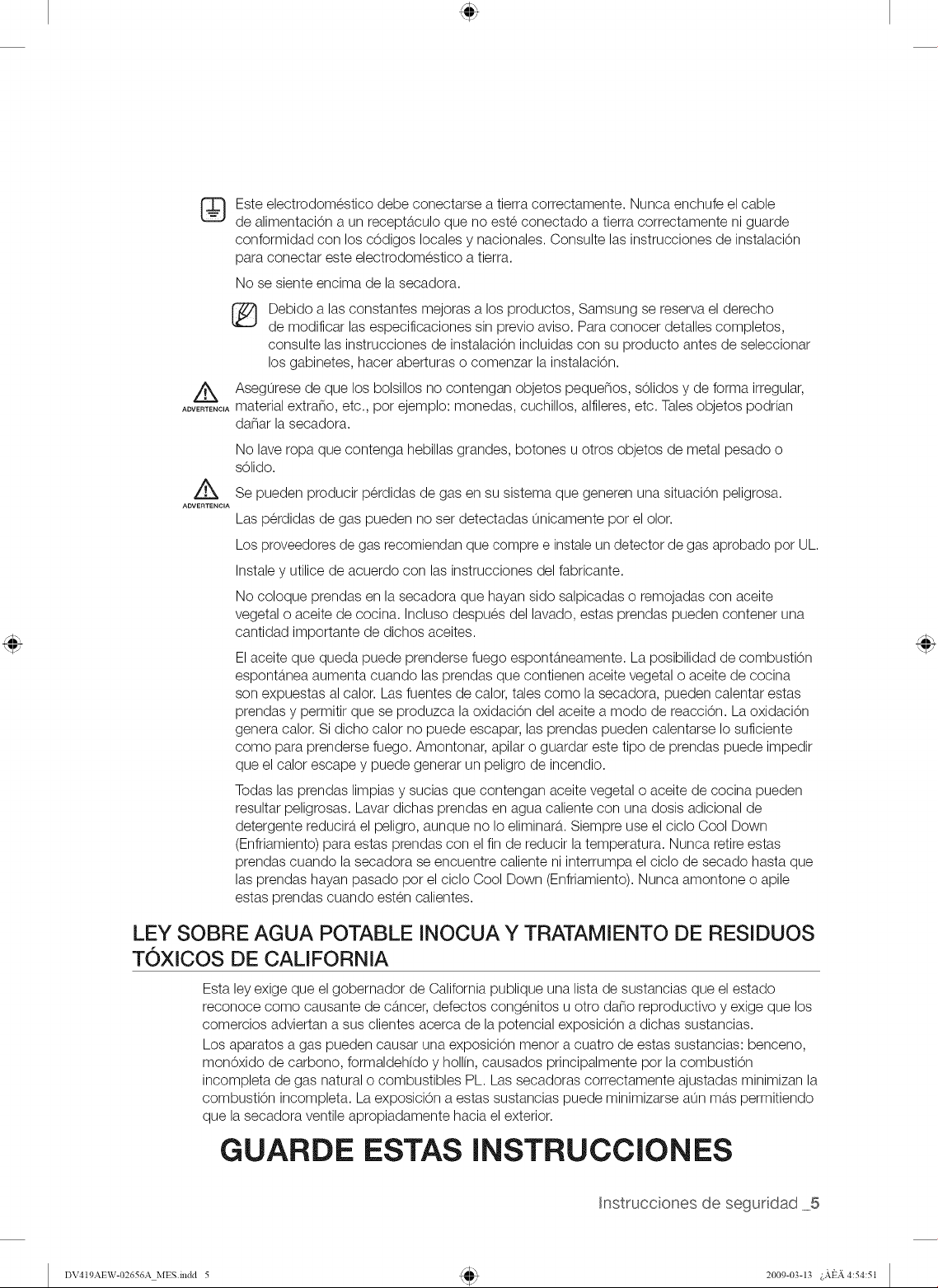 Este electrodoméstico debe conectarse a tierra correctamente. Nunca enchufe el cable de alimentación a un receptáculo que no esté conectado a tierra correctamente ni guarde conformidad con los códigos locales y nacionales. Consulte las instrucciones de instalación para conectar este electrodoméstico a tierra.

No se siente encima de la secadora.

Debido a las constantes mejoras a los productos, Samsung se reserva el derecho de modificar las especificaciones sin previo aviso. Para conocer detalles completos, consulte las instrucciones de instalación incluidas con su producto antes de seleccionar los gabinetes, hacer aberturas o comenzar la instalación.

ADVERTENCIA

Asegúrese de que los bolsillos no contengan objetos pequeños, sólidos y de forma irregular, material extraño, etc., por ejemplo: monedas, cuchillos, alfileres, etc. Tales objetos podrían dañar la secadora.

No lave ropa que contenga hebillas grandes, botones u otros objetos de metal pesado o sólido.

ADVERTENCIA

Se pueden producir pérdidas de gas en su sistema que generen una situación peligrosa.

Las pérdidas de gas pueden no ser detectadas únicamente por el olor.

Los proveedores de gas recomiendan que compre e instale un detector de gas aprobado por UL.

Instale y utilice de acuerdo con las instrucciones del fabricante.

No coloque prendas en la secadora que hayan sido salpicadas o remojadas con aceite vegetal o aceite de cocina. Incluso después del lavado, estas prendas pueden contener una cantidad importante de dichos aceites.

El aceite que queda puede prenderse fuego espontáneamente. La posibilidad de combustión espontánea aumenta cuando las prendas que contienen aceite vegetal o aceite de cocina son expuestas al calor. Las fuentes de calor, tales como la secadora, pueden calentar estas prendas y permitir que se produzca la oxidación del aceite a modo de reacción. La oxidación genera calor. Si dicho calor no puede escapar, las prendas pueden calentarse lo suficiente como para prenderse fuego. Amontonar, apilar o guardar este tipo de prendas puede impedir que el calor escape y puede generar un peligro de incendio.

Todas las prendas limpias y sucias que contengan aceite vegetal o aceite de cocina pueden resultar peligrosas. Lavar dichas prendas en agua caliente con una dosis adicional de detergente reducirá el peligro, aunque no lo eliminará. Siempre use el ciclo Cool Down (Enfriamiento) para estas prendas con el fin de reducir la temperatura. Nunca retire estas prendas cuando la secadora se encuentre caliente ni interrumpa el ciclo de secado hasta que las prendas hayan pasado por el ciclo Cool Down (Enfriamiento). Nunca amontone o apile estas prendas cuando estén calientes.

LEY SOBRE AGUA POTABLE INOCUA Y TRATAMIENTO DE RESIDUOS TÓXICOS DE CALIFORNIA

Esta ley exige que el gobernador de California publique una lista de sustancias que el estado reconoce como causante de cáncer, defectos congénitos u otro daño reproductivo y exige que los comercios adviertan a sus clientes acerca de la potencial exposición a dichas sustancias.

Los aparatos a gas pueden causar una exposición menor a cuatro de estas sustancias: benceno, monóxido de carbono, formaldehído y hollín, causados principalmente por la combustión incompleta de gas natural o combustibles PL. Las secadoras correctamente ajustadas minimizan la combustión incompleta. La exposición a estas sustancias puede minimizarse aún más permitiendo que la secadora ventile apropiadamente hacia el exterior.

GUARDE ESTAS INSTRUCCIONES

Instrucciones de seguridad _5

DV419AEW-02656A_MES.indd 5 2009-03-13 ¿ÀÈÄ 4:54:51